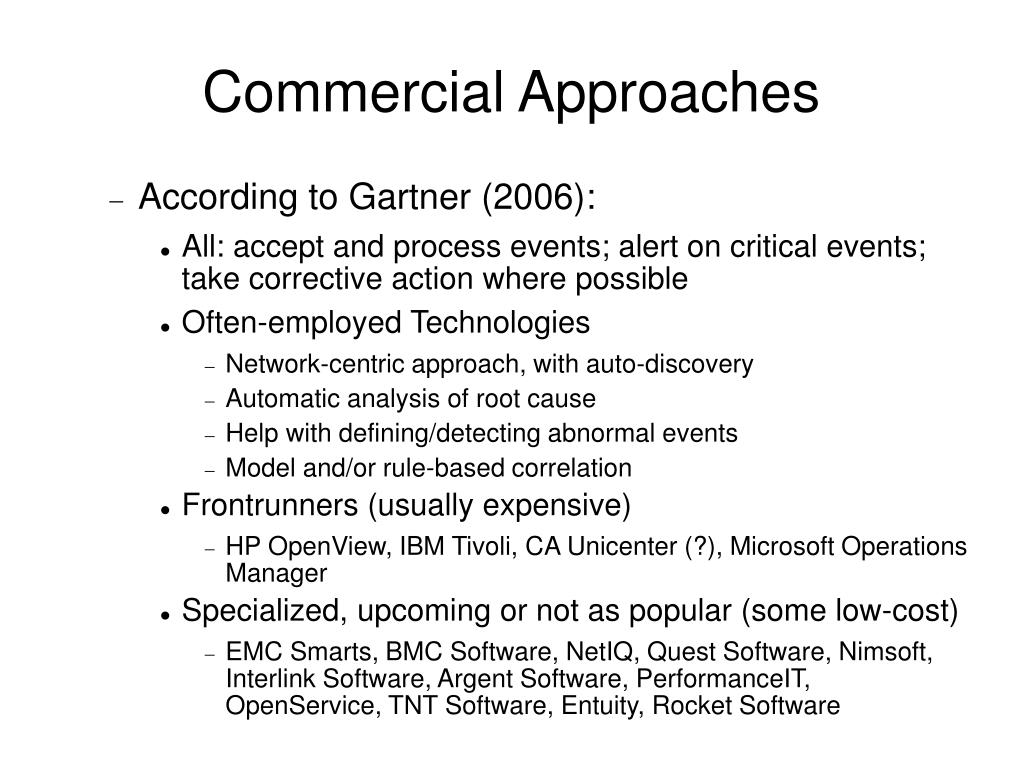 Commercial Approaches

– According to Gartner (2006):

• All: accept and process events; alert on critical events; take corrective action where possible

• Often-employed Technologies

– Network-centric approach, with auto-discovery

– Automatic analysis of root cause

– Help with defining/detecting abnormal events

– Model and/or rule-based correlation

• Frontrunners (usually expensive)

– HP OpenView, IBM Tivoli, CA Unicenter (?), Microsoft Operations Manager

• Specialized, upcoming or not as popular (some low-cost)

– EMC Smarts, BMC Software, NetIQ, Quest Software, Nimsoft, Interlink Software, Argent Software, PerformanceIT, OpenService, TNT Software, Entuity, Rocket Software